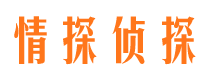 情探侦探